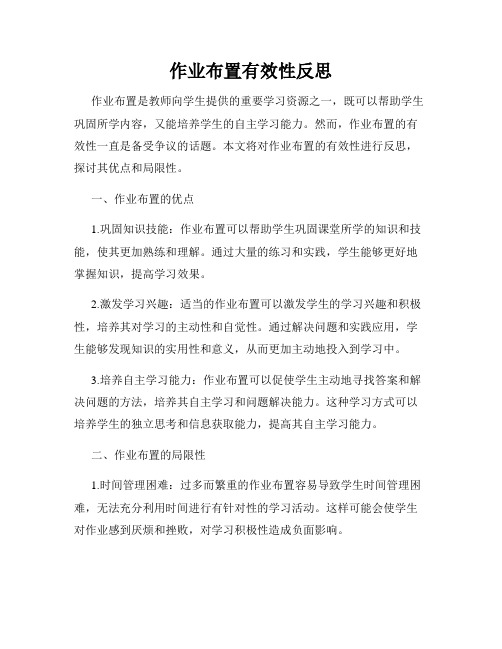 作业布置有效性反思

作业布置是教师向学生提供的重要学习资源之一，既可以帮助学生巩固所学内容，又能培养学生的自主学习能力。然而，作业布置的有效性一直是备受争议的话题。本文将对作业布置的有效性进行反思，探讨其优点和局限性。

一、作业布置的优点

1.巩固知识技能：作业布置可以帮助学生巩固课堂所学的知识和技能，使其更加熟练和理解。通过大量的练习和实践，学生能够更好地掌握知识，提高学习效果。

2.激发学习兴趣：适当的作业布置可以激发学生的学习兴趣和积极性，培养其对学习的主动性和自觉性。通过解决问题和实践应用，学生能够发现知识的实用性和意义，从而更加主动地投入到学习中。

3.培养自主学习能力：作业布置可以促使学生主动地寻找答案和解决问题的方法，培养其自主学习和问题解决能力。这种学习方式可以培养学生的独立思考和信息获取能力，提高其自主学习能力。

二、作业布置的局限性

1.时间管理困难：过多而繁重的作业布置容易导致学生时间管理困难，无法充分利用时间进行有针对性的学习活动。这样可能会使学生对作业感到厌烦和挫败，对学习积极性造成负面影响。